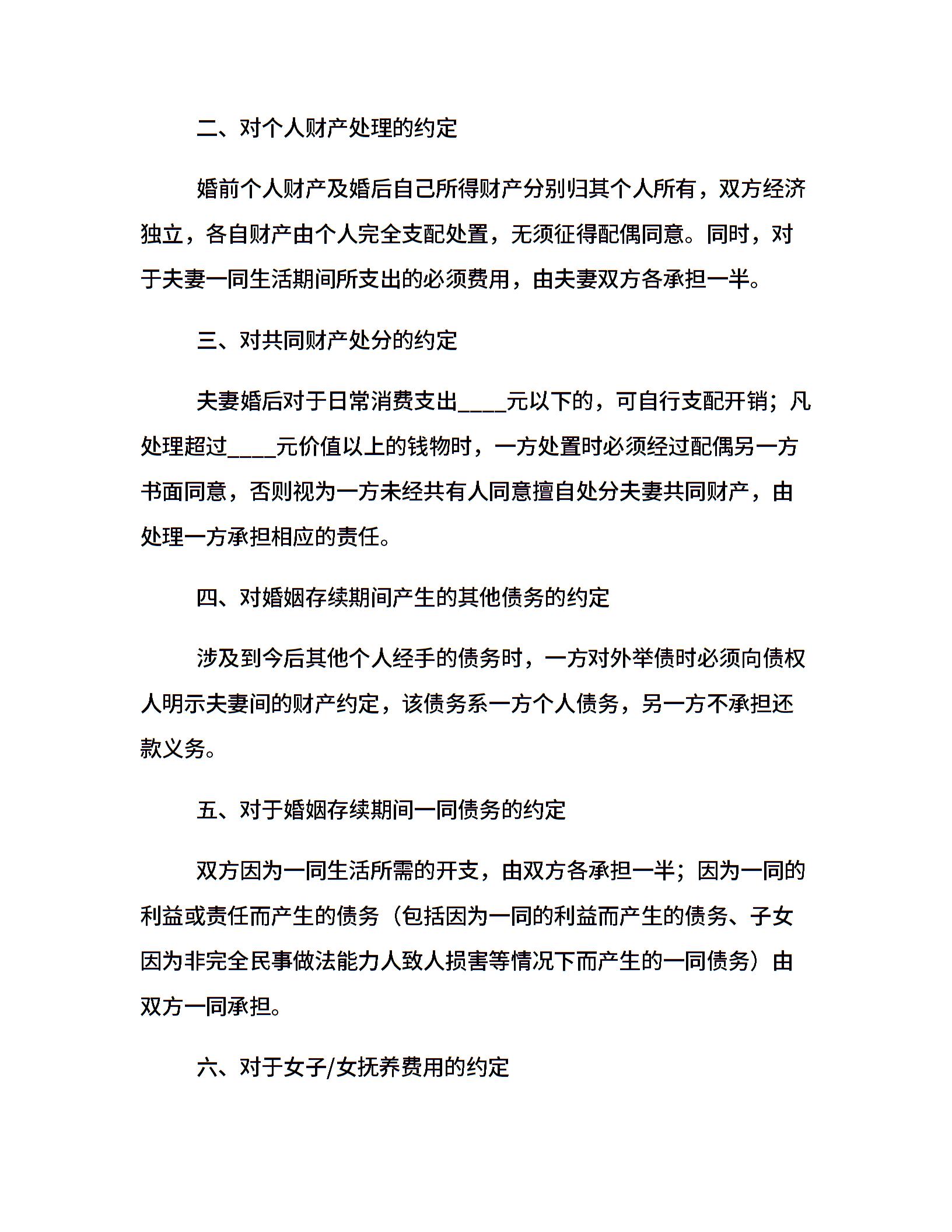 二、对个人财产处理的约定

婚前个人财产及婚后自己所得财产分别归其个人所有，双方经济独立，各自财产由个人完全支配处置，无须征得配偶同意。同时，对于夫妻一同生活期间所支出的必须费用，由夫妻双方各承担一半。

三、对共同财产处分的约定

夫妻婚后对于日常消费支出____元以下的，可自行支配开销；凡处理超过____元价值以上的钱物时，一方处置时必须经过配偶另一方书面同意，否则视为一方未经共有人同意擅自处分夫妻共同财产，由处理一方承担相应的责任。

四、对婚姻存续期间产生的其他债务的约定

涉及到今后其他个人经手的债务时，一方对外举债时必须向债权人明示夫妻间的财产约定，该债务系一方个人债务，另一方不承担还款义务。

五、对于婚姻存续期间一同债务的约定

双方因为一同生活所需的开支，由双方各承担一半；因为一同的利益或责任而产生的债务（包括因为一同的利益而产生的债务、子女因为非完全民事做法能力人致人损害等情况下而产生的一同债务）由双方一同承担。

六、对于女子/女抚养费用的约定